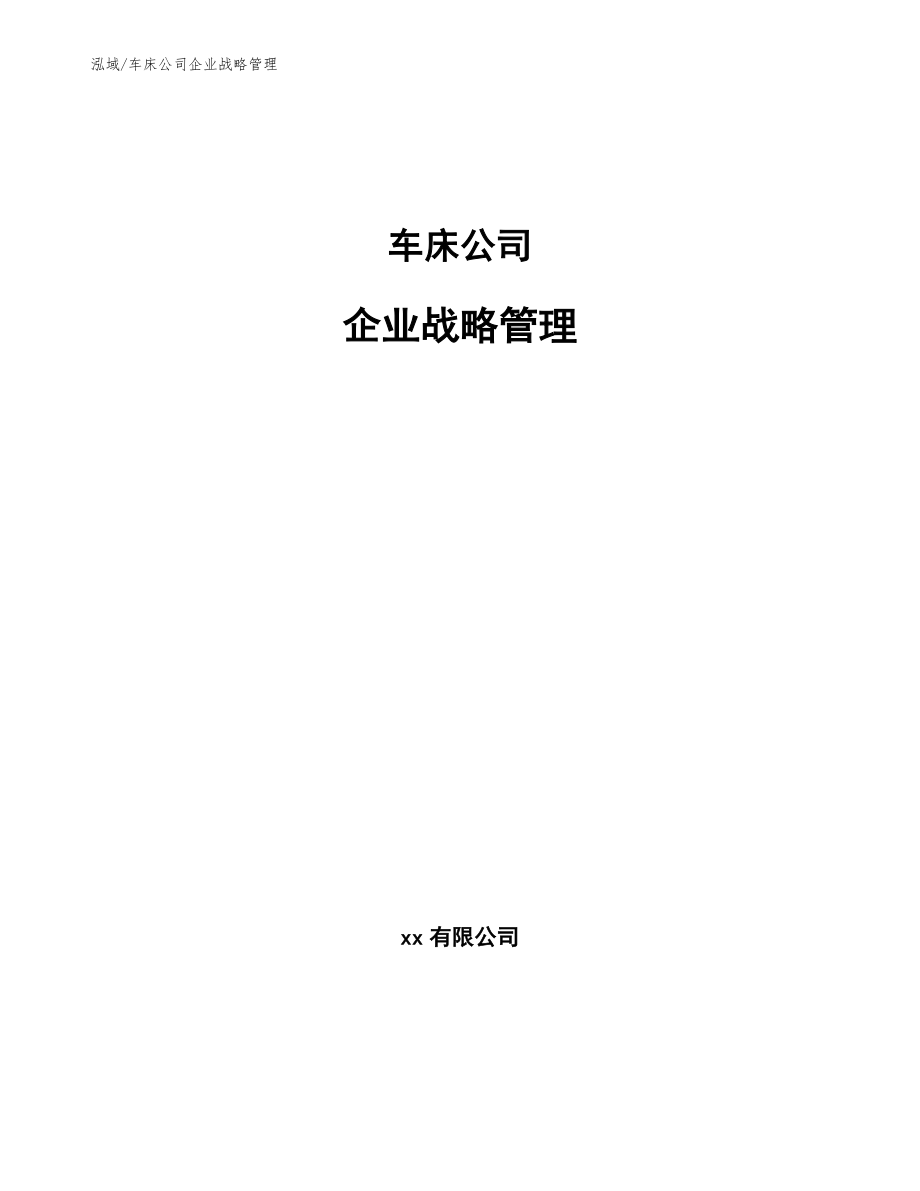 泓域/车床公司企业战略管理

车床公司

企业战略管理

xx 有限公司